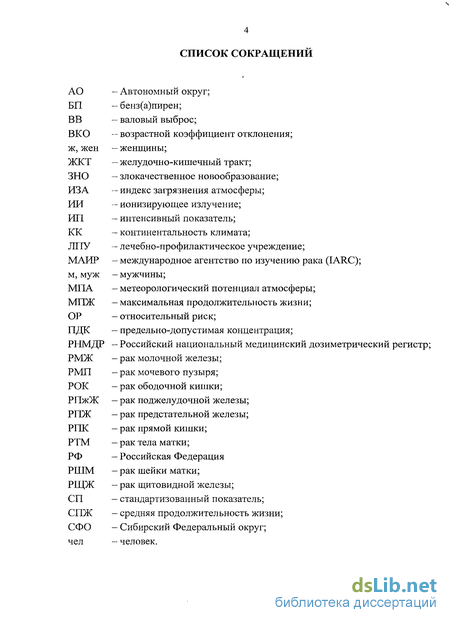 4

СПИСОК СОКРАЩЕНИЙ

АО – Автономный округ;
БП – бенз(а)пирен;
ВВ – валовый выброс;
ВКО – возрастной коэффициент отклонения;
ж, жен – женщины;
ЖКТ – желудочно-кишечный тракт;
ЗНО – злокачественное новообразование;
ИЗА – индекс загрязнения атмосферы;
ИИ – ионизирующее излучение;
ИП – интенсивный показатель;
КК – континентальность климата;
ЛПУ – лечебно-профилактическое учреждение;
МАИР – международное агентство по изучению рака (IARC);
м, муж – мужчины;
МПА – метеорологический потенциал атмосферы;
МПЖ – максимальная продолжительность жизни;
ОР – относительный риск;
ПДК – предельно-допустимая концентрация;
РНМДР – Российский национальный медицинский дозиметрический регистр;
РМЖ – рак молочной железы;
РМП – рак мочевого пузыря;
РОК – рак ободочной кишки;
РПжЖ – рак поджелудочной железы;
РПЖ – рак предстательной железы;
РПК – рак прямой кишки;
РТМ – рак тела матки;
РФ – Российская Федерация
РШМ – рак шейки матки;
РЩЖ – рак щитовидной железы;
СП – стандартизованный показатель;
СПЖ – средняя продолжительность жизни;
СФО – Сибирский Федеральный округ;
чел – человек.

dsLib.net
библиотека диссертаций